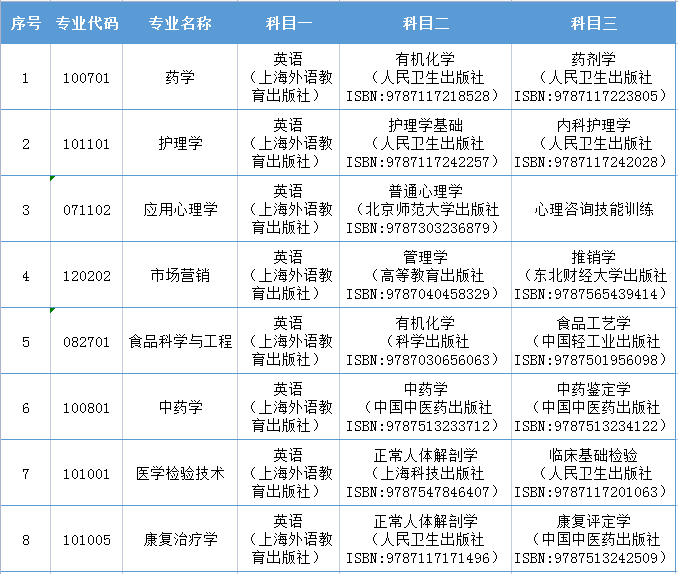 | 序号 | 专业代码 | 专业名称 | 科目一 | 科目二 | 科目三 |
|---|---|---|---|---|---|
| 1 | 100701 | 药学 | 英语（上海外语教育出版社） | 有机化学（人民卫生出版社 ISBN:9787117218528） | 药剂学（人民卫生出版社 ISBN:9787117223805） |
| 2 | 101101 | 护理学 | 英语（上海外语教育出版社） | 护理学基础（人民卫生出版社 ISBN:9787117242257） | 内科护理学（人民卫生出版社 ISBN:9787117242028） |
| 3 | 071102 | 应用心理学 | 英语（上海外语教育出版社） | 普通心理学（北京师范大学出版社 ISBN:9787303236879） | 心理咨询技能训练 |
| 4 | 120202 | 市场营销 | 英语（上海外语教育出版社） | 管理学（高等教育出版社 ISBN:9787040458329） | 推销学（东北财经大学出版社 ISBN:9787565439414） |
| 5 | 082701 | 食品科学与工程 | 英语（上海外语教育出版社） | 有机化学（科学出版社 ISBN:9787030656063） | 食品工艺学（中国轻工业出版社 ISBN:9787501956098） |
| 6 | 100801 | 中药学 | 英语（上海外语教育出版社） | 中药学（中国中医药出版社 ISBN:9787513233712） | 中药鉴定学（中国中医药出版社 ISBN:9787513234122） |
| 7 | 101001 | 医学检验技术 | 英语（上海外语教育出版社） | 正常人体解剖学（上海科技出版社 ISBN:9787547846407） | 临床基础检验（人民卫生出版社 ISBN:9787117201063） |
| 8 | 101005 | 康复治疗学 | 英语（上海外语教育出版社） | 正常人体解剖学（人民卫生出版社 ISBN:9787117171496） | 康复评定学（中国中医药出版社 ISBN:9787513242509） |